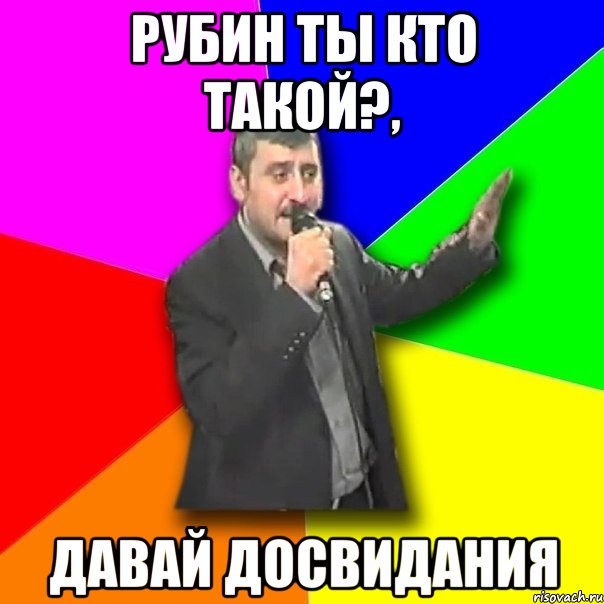 РУБИН ТЫ КТО ТАКОЙ?,

ДАВАЙ ДОСВИДАНИЯ

risovach.ru